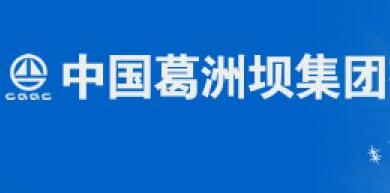 CGGC 中国葛洲坝集团